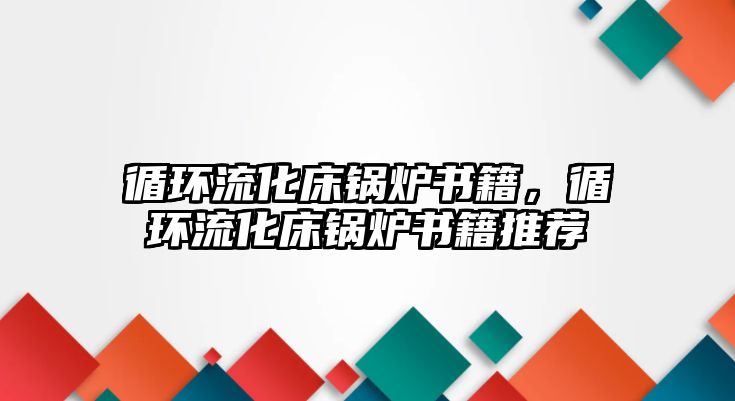 循环流化床锅炉书籍，循环流化床锅炉书籍推荐